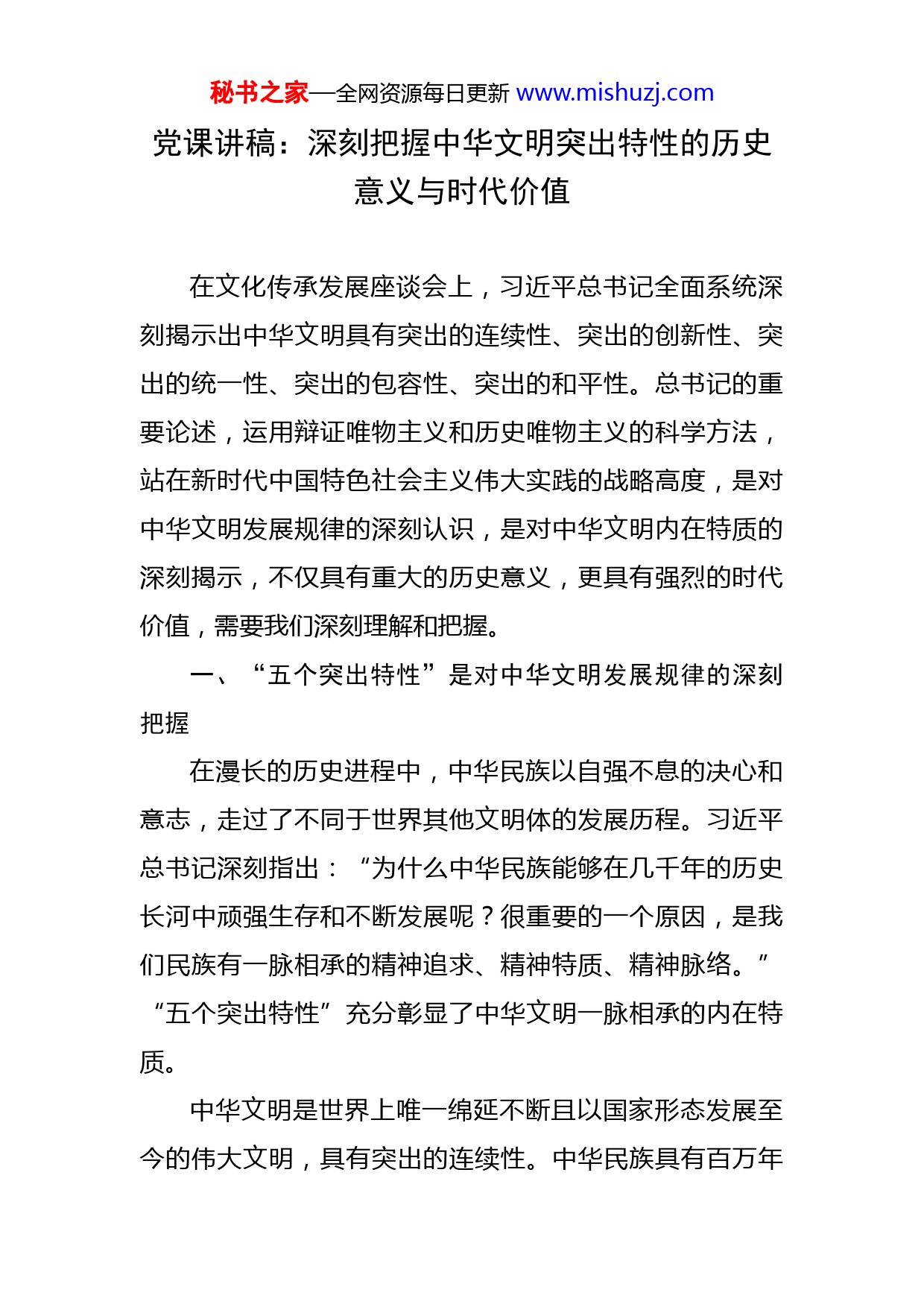 秘书之家—全网资源每日更新 www.mishuzj.com

党课讲稿：深刻把握中华文明突出特性的历史意义与时代价值

在文化传承发展座谈会上，习近平总书记全面系统深刻揭示出中华文明具有突出的连续性、突出的创新性、突出的统一性、突出的包容性、突出的和平性。总书记的重要论述，运用辩证唯物主义和历史唯物主义的科学方法，站在新时代中国特色社会主义伟大实践的战略高度，是对中华文明发展规律的深刻认识，是对中华文明内在特质的深刻揭示，不仅具有重大的历史意义，更具有强烈的时代价值，需要我们深刻理解和把握。

一、“五个突出特性”是对中华文明发展规律的深刻把握

在漫长的历史进程中，中华民族以自强不息的决心和意志，走过了不同于世界其他文明体的发展历程。习近平总书记深刻指出：“为什么中华民族能够在几千年的历史长河中顽强生存和不断发展呢？很重要的一个原因，是我们民族有一脉相承的精神追求、精神特质、精神脉络。”“五个突出特性”充分彰显了中华文明一脉相承的内在特质。

中华文明是世界上唯一绵延不断且以国家形态发展至今的伟大文明，具有突出的连续性。中华民族具有百万年